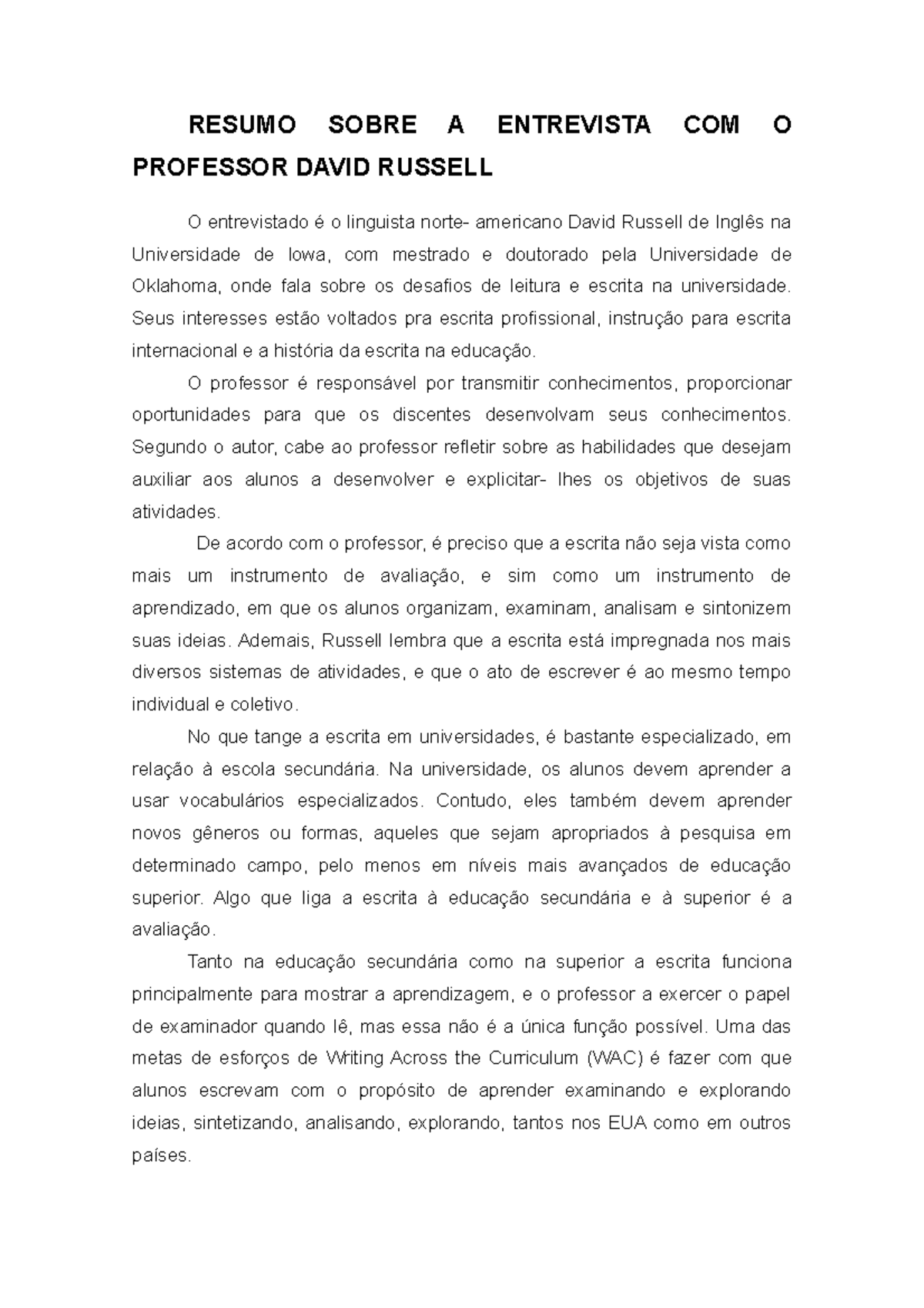 RESUMO SOBRE A ENTREVISTA COM O PROFESSOR DAVID RUSSELL

O entrevistado é o linguista norte- americano David Russell de Inglês na Universidade de Iowa, com mestrado e doutorado pela Universidade de Oklahoma, onde fala sobre os desafios de leitura e escrita na universidade. Seus interesses estão voltados pra escrita profissional, instrução para escrita internacional e a história da escrita na educação.

O professor é responsável por transmitir conhecimentos, proporcionar oportunidades para que os discentes desenvolvam seus conhecimentos. Segundo o autor, cabe ao professor refletir sobre as habilidades que desejam auxiliar aos alunos a desenvolver e explicitar- lhes os objetivos de suas atividades.

De acordo com o professor, é preciso que a escrita não seja vista como mais um instrumento de avaliação, e sim como um instrumento de aprendizado, em que os alunos organizam, examinam, analisam e sintonizem suas ideias. Ademais, Russell lembra que a escrita está impregnada nos mais diversos sistemas de atividades, e que o ato de escrever é ao mesmo tempo individual e coletivo.

No que tange a escrita em universidades, é bastante especializado, em relação à escola secundária. Na universidade, os alunos devem aprender a usar vocabulários especializados. Contudo, eles também devem aprender novos gêneros ou formas, aqueles que sejam apropriados à pesquisa em determinado campo, pelo menos em níveis mais avançados de educação superior. Algo que liga a escrita à educação secundária e à superior é a avaliação.

Tanto na educação secundária como na superior a escrita funciona principalmente para mostrar a aprendizagem, e o professor a exercer o papel de examinador quando lê, mas essa não é a única função possível. Uma das metas de esforços de Writing Across the Curriculum (WAC) é fazer com que alunos escrevam com o propósito de aprender examinando e explorando ideias, sintetizando, analisando, explorando, tantos nos EUA como em outros países.